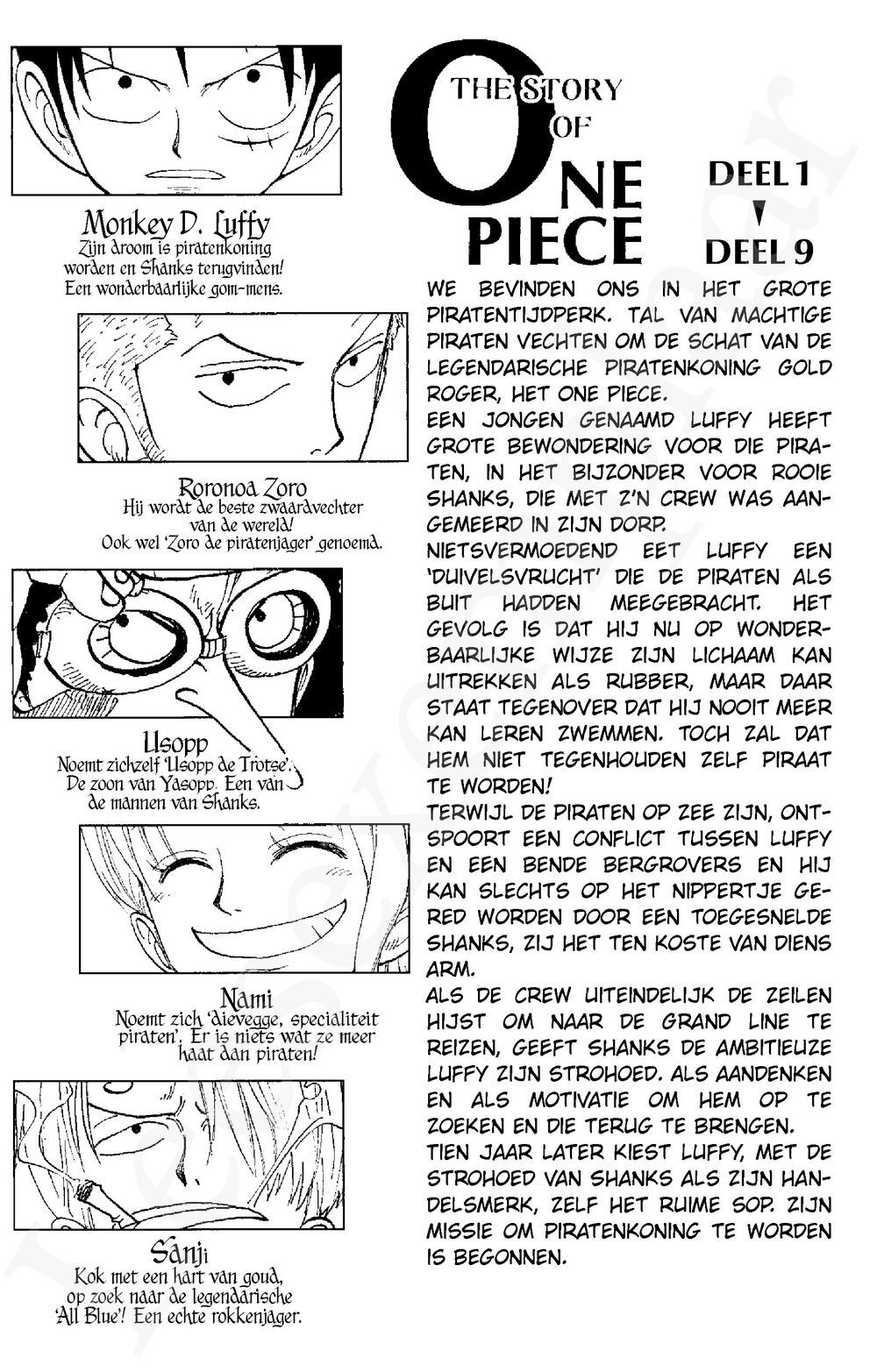 Monkey D. Luffy
Zijn droom is piratenkoning worden en Shanks terugvinden! Een wonderbaarlijke gom-mens.

Roronoa Zoro
Hij wordt de beste zwaardvechter van de wereld! Ook wel 'Zoro de piratenjager' genoemd.

Usopp
Noemt zichzelf 'Usopp de Trotse'. De zoon van Yasopp. Een van de mannen van Shanks.

Nami
Noemt zich 'dievegge, specialiteit piraten'. Er is niets wat ze meer haat dan piraten!

Sanji
Kok met een hart van goud, op zoek naar de legendarische 'All Blue'! Een echte rokkenjager.

THE STORY OF ONE PIECE

DEEL 1
DEEL 9

WE BEVINDEN ONS IN HET GROTE PIRATENTIJDPERK. TAL VAN MACHTIGE PIRATEN VECHTEN OM DE SCHAT VAN DE LEGENDARISCHE PIRATENKONING GOLD ROGER, HET ONE PIECE.
EEN JONGEN GENAAMD LUFFY HEEFT GROTE BEWONDERING VOOR DIE PIRATEN, IN HET BIJZONDER VOOR ROOIE SHANKS, DIE MET Z'N CREW WAS AANGEMEERD IN ZIJN DORP.
NIETSVERMOEDEND EET LUFFY EEN 'DUIVELSVRUCHT' DIE DE PIRATEN ALS BUIT HADDEN MEEGEBRACHT. HET GEVOLG IS DAT HIJ NU OP WONDERBAARLIJKE WIJZE ZIJN LICHAAM KAN UITREKKEN ALS RUBBER, MAAR DAAR STAAT TEGENOVER DAT HIJ NOOIT MEER KAN LEREN ZWEMMEN. TOCH ZAL DAT HEM NIET TEGENHOUDEN ZELF PIRAAT TE WORDEN!
TERWIJL DE PIRATEN OP ZEE ZIJN, ONTSPOORT EEN CONFLICT TUSSEN LUFFY EN EEN BENDE BERGROVERS EN HIJ KAN SLECHTS OP HET NIPPERTJE GERED WORDEN DOOR EEN TOEGESNELDE SHANKS, ZIJ HET TEN KOSTE VAN DIENS ARM.
ALS DE CREW UITEINDELIJK DE ZEILEN HIJST OM NAAR DE GRAND LINE TE REIZEN, GEEFT SHANKS DE AMBITIEUZE LUFFY ZIJN STROHOED. ALS AANDENKEN EN ALS MOTIVATIE OM HEM OP TE ZOEKEN EN DIE TERUG TE BRENGEN.
TIEN JAAR LATER KIEST LUFFY, MET DE STROHOED VAN SHANKS ALS ZIJN HANDELSMERK, ZELF HET RUIME SOP. ZIJN MISSIE OM PIRATENKONING TE WORDEN IS BEGONNEN.